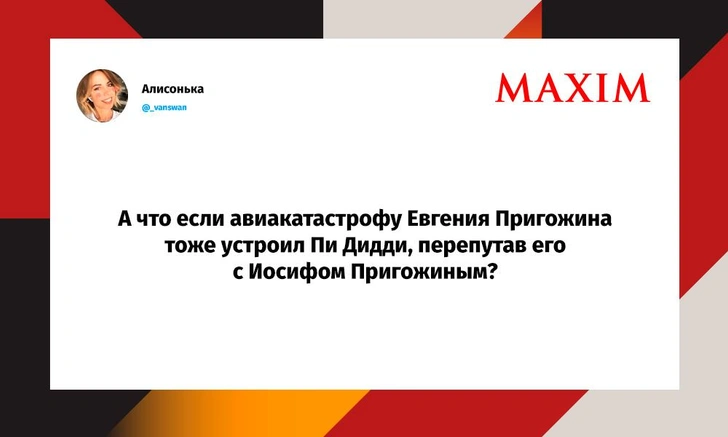 Алисонька
@_vanswan

MAXIM

А что если авиакатастрофу Евгения Пригожина тоже устроил Пи Дидди, перепутав его с Иосифом Пригожиным?